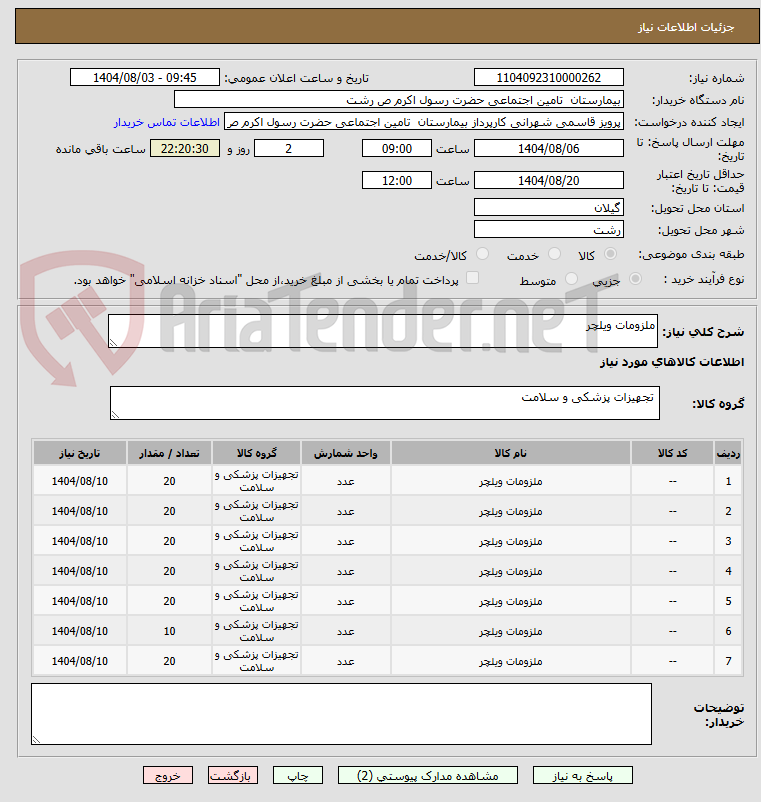 جزئیات اطلاعات نیاز

شماره نیاز: 1104092310000262
تاریخ و ساعت اعلان عمومی: 1404/08/03 - 09:45
نام دستگاه خریدار: بیمارستان تامین اجتماعی حضرت رسول اکرم ص رشت
ایجاد کننده درخواست: پرویز قاسمی شهرانی کارپرداز بیمارستان تامین اجتماعی حضرت رسول اکرم ص
اطلاعات تماس خریدار
مهلت ارسال پاسخ: تا تاریخ: 1404/08/06 ساعت 09:00 2 روز و 22:20:30 ساعت باقی مانده
حداقل تاریخ اعتبار قیمت: تا تاریخ: 1404/08/20 ساعت 12:00
استان محل تحویل: گیلان
شهر محل تحویل: رشت
طبقه بندی موضوعی: کالا خدمت کالا/خدمت
نوع فرآیند خرید : جزیی متوسط
پرداخت تمام یا بخشی از مبلغ خرید،از محل "اسناد خزانه اسلامی" خواهد بود.

AriaTender.neT

شرح کلی نیاز: ملزومات ویلچر

اطلاعات کالاهای مورد نیاز

گروه کالا: تجهیزات پزشکی و سلامت

| ردیف | کد کالا | نام کالا | واحد شمارش | گروه کالا | تعداد / مقدار | تاریخ نیاز |
|---|---|---|---|---|---|---|
| 1 | -- | ملزومات ویلچر | عدد | تجهیزات پزشکی و سلامت | 20 | 1404/08/10 |
| 2 | -- | ملزومات ویلچر | عدد | تجهیزات پزشکی و سلامت | 20 | 1404/08/10 |
| 3 | -- | ملزومات ویلچر | عدد | تجهیزات پزشکی و سلامت | 20 | 1404/08/10 |
| 4 | -- | ملزومات ویلچر | عدد | تجهیزات پزشکی و سلامت | 20 | 1404/08/10 |
| 5 | -- | ملزومات ویلچر | عدد | تجهیزات پزشکی و سلامت | 20 | 1404/08/10 |
| 6 | -- | ملزومات ویلچر | عدد | تجهیزات پزشکی و سلامت | 10 | 1404/08/10 |
| 7 | -- | ملزومات ویلچر | عدد | تجهیزات پزشکی و سلامت | 20 | 1404/08/10 |

توضیحات خریدار:

پاسخ به نیاز
مشاهده مدارک پیوستی (2)
چاپ
بازگشت
خروج